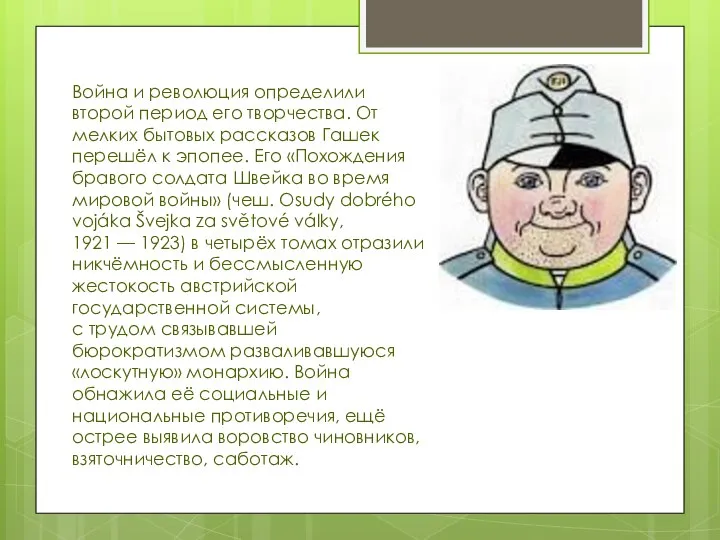 Война и революция определили второй период его творчества. От мелких бытовых рассказов Гашек перешёл к эпопее. Его «Похождения бравого солдата Швейка во время мировой войны» (чеш. Osudy dobrého vojáka Švejka za světové války, 1921 — 1923) в четырёх томах отразили никчёмность и бессмысленную жестокость австрийской государственной системы, с трудом связывавшей бюрократизмом разваливавшуюся «лоскутную» монархию. Война обнажила её социальные и национальные противоречия, ещё острее выявила воровство чиновников, взяточничество, саботаж.